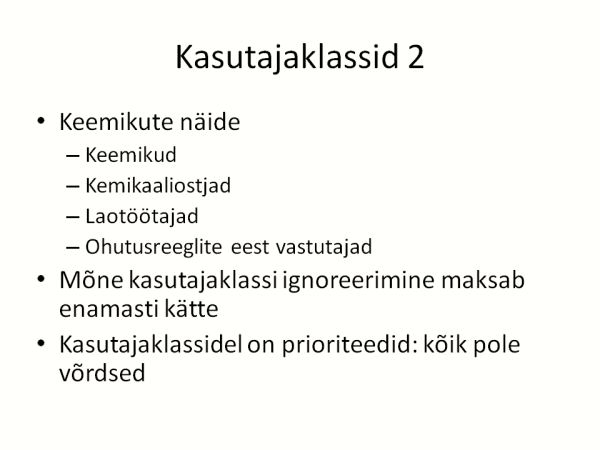 Kasutajaklassid 2

• Keemikute näide
  – Keemikud
  – Kemikaaliostjad
  – Laotöötajad
  – Ohutusreeglite eest vastutajad
• Mõne kasutajaklassi ignoreerimine maksab enamasti kätte
• Kasutajaklassidel on prioriteedid: kõik pole võrdsed